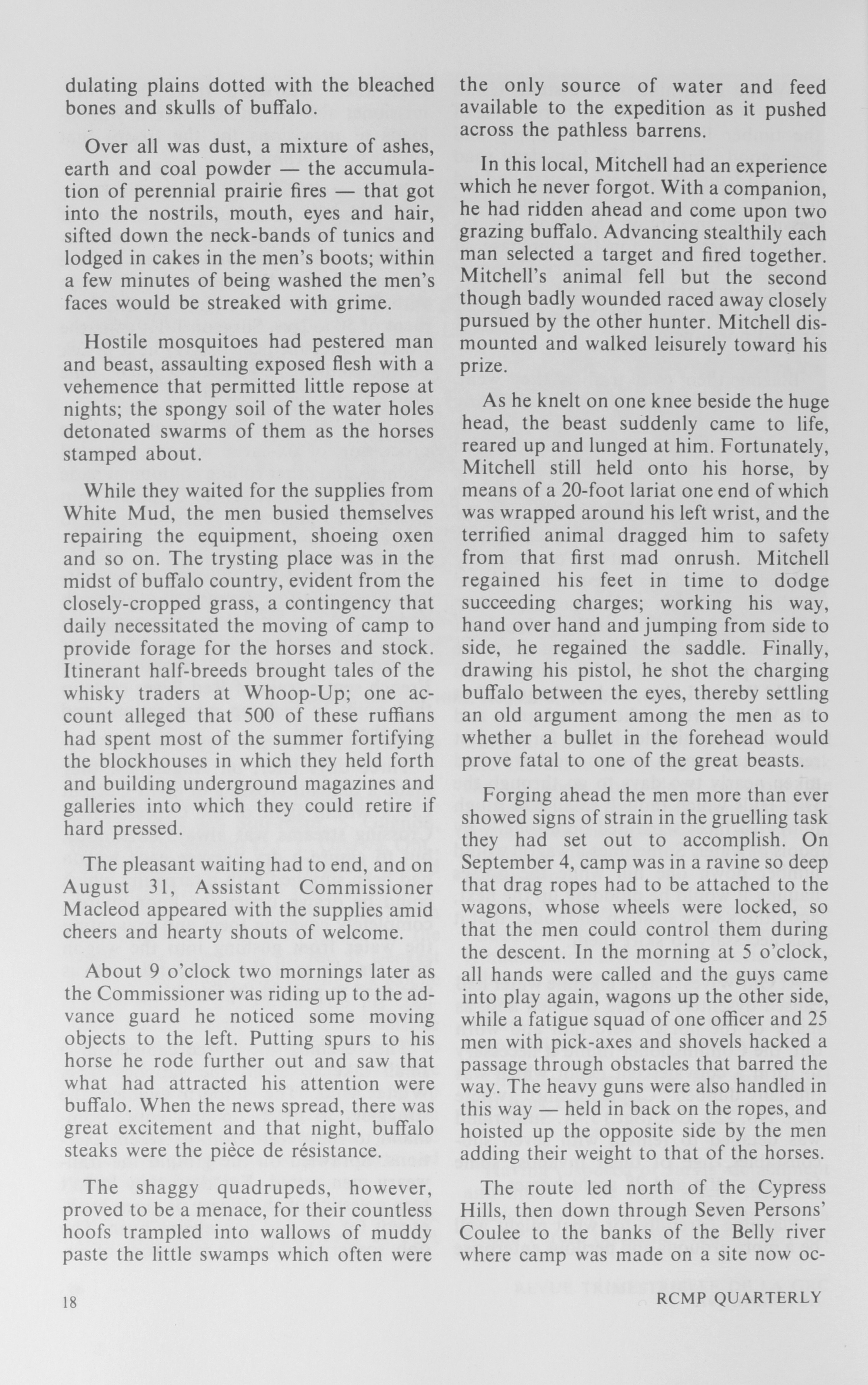 dulating plains dotted with the bleached bones and skulls of buffalo.

Over all was dust, a mixture of ashes, earth and coal powder — the accumulation of perennial prairie fires — that got into the nostrils, mouth, eyes and hair, sifted down the neck-bands of tunics and lodged in cakes in the men's boots; within a few minutes of being washed the men's faces would be streaked with grime.

Hostile mosquitoes had pestered man and beast, assaulting exposed flesh with a vehemence that permitted little repose at nights; the spongy soil of the water holes detonated swarms of them as the horses stamped about.

While they waited for the supplies from White Mud, the men busied themselves repairing the equipment, shoeing oxen and so on. The trysting place was in the midst of buffalo country, evident from the closely-cropped grass, a contingency that daily necessitated the moving of camp to provide forage for the horses and stock. Itinerant half-breeds brought tales of the whisky traders at Whoop-Up; one account alleged that 500 of these ruffians had spent most of the summer fortifying the blockhouses in which they held forth and building underground magazines and galleries into which they could retire if hard pressed.

The pleasant waiting had to end, and on August 31, Assistant Commissioner Macleod appeared with the supplies amid cheers and hearty shouts of welcome.

About 9 o'clock two mornings later as the Commissioner was riding up to the advance guard he noticed some moving objects to the left. Putting spurs to his horse he rode further out and saw that what had attracted his attention were buffalo. When the news spread, there was great excitement and that night, buffalo steaks were the pièce de résistance.

The shaggy quadrupeds, however, proved to be a menace, for their countless hoofs trampled into wallows of muddy paste the little swamps which often were the only source of water and feed available to the expedition as it pushed across the pathless barrens.

In this local, Mitchell had an experience which he never forgot. With a companion, he had ridden ahead and come upon two grazing buffalo. Advancing stealthily each man selected a target and fired together. Mitchell's animal fell but the second though badly wounded raced away closely pursued by the other hunter. Mitchell dismounted and walked leisurely toward his prize.

As he knelt on one knee beside the huge head, the beast suddenly came to life, reared up and lunged at him. Fortunately, Mitchell still held onto his horse, by means of a 20-foot lariat one end of which was wrapped around his left wrist, and the terrified animal dragged him to safety from that first mad onrush. Mitchell regained his feet in time to dodge succeeding charges; working his way, hand over hand and jumping from side to side, he regained the saddle. Finally, drawing his pistol, he shot the charging buffalo between the eyes, thereby settling an old argument among the men as to whether a bullet in the forehead would prove fatal to one of the great beasts.

Forging ahead the men more than ever showed signs of strain in the gruelling task they had set out to accomplish. On September 4, camp was in a ravine so deep that drag ropes had to be attached to the wagons, whose wheels were locked, so that the men could control them during the descent. In the morning at 5 o'clock, all hands were called and the guys came into play again, wagons up the other side, while a fatigue squad of one officer and 25 men with pick-axes and shovels hacked a passage through obstacles that barred the way. The heavy guns were also handled in this way — held in back on the ropes, and hoisted up the opposite side by the men adding their weight to that of the horses.

The route led north of the Cypress Hills, then down through Seven Persons' Coulee to the banks of the Belly river where camp was made on a site now oc-

18 RCMP QUARTERLY